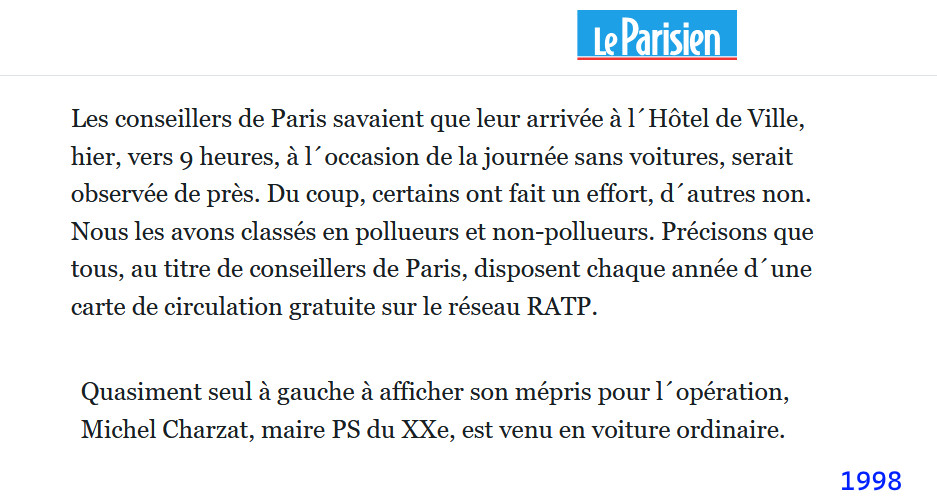 Le Parisien

Les conseillers de Paris savaient que leur arrivée à l´Hôtel de Ville, hier, vers 9 heures, à l´occasion de la journée sans voitures, serait observée de près. Du coup, certains ont fait un effort, d´autres non. Nous les avons classés en pollueurs et non-pollueurs. Précisons que tous, au titre de conseillers de Paris, disposent chaque année d´une carte de circulation gratuite sur le réseau RATP.

Quasiment seul à gauche à afficher son mépris pour l´opération, Michel Charzat, maire PS du XXe, est venu en voiture ordinaire.

1998